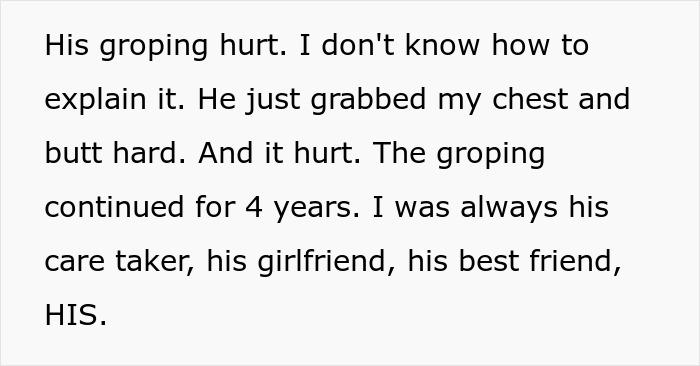 His groping hurt. I don't know how to explain it. He just grabbed my chest and butt hard. And it hurt. The groping continued for 4 years. I was always his care taker, his girlfriend, his best friend, HIS.